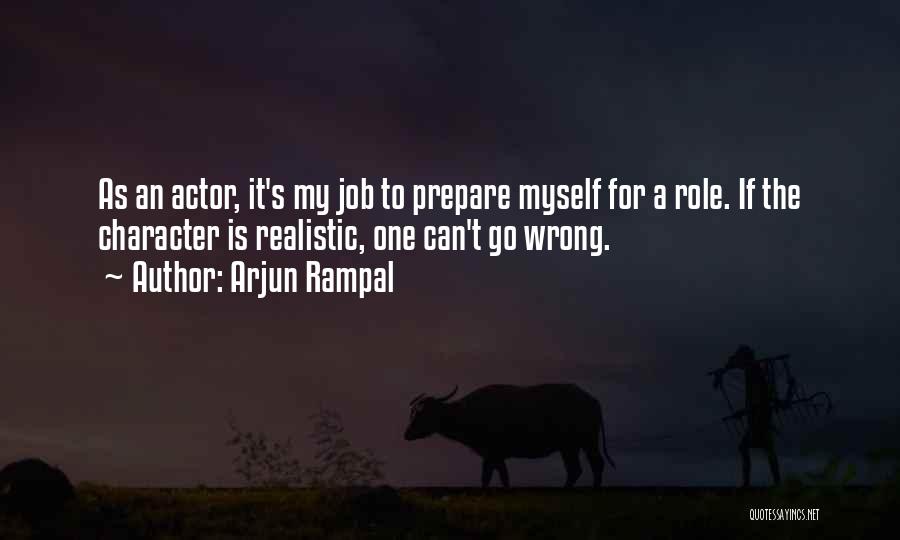 As an actor, it's my job to prepare myself for a role. If the character is realistic, one can't go wrong.
~ Author: Arjun Rampal

QUOTESSAYINGS.NET